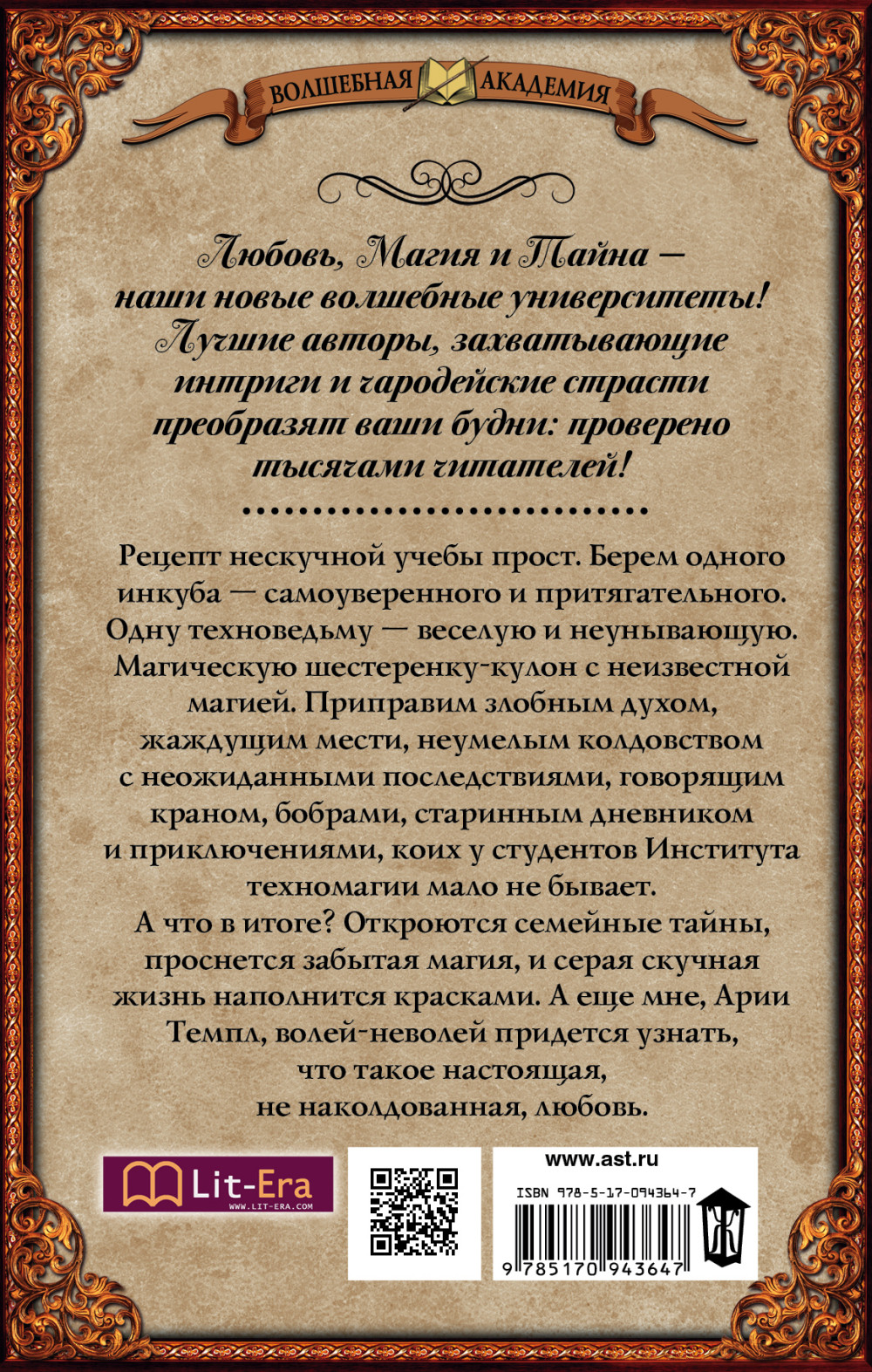 ВОЛШЕБНАЯ АКАДЕМИЯ

Любовь, Магия и Тайна — наши новые волшебные университеты! Лучшие авторы, захватывающие интриги и чародейские страсти преобразят ваши будни: проверено тысячами читателей!

Рецепт нескучной учебы прост. Берем одного инкуба — самоуверенного и притягательного. Одну техноведьму — веселую и неунывающую. Магическую шестеренку-кулон с неизвестной магией. Приправим злобным духом, жаждущим мести, неумелым колдовством с неожиданными последствиями, говорящим краном, бобрами, старинным дневником и приключениями, коих у студентов Института техномагии мало не бывает.
А что в итоге? Откроются семейные тайны, проснется забытая магия, и серая скучная жизнь наполнится красками. А еще мне, Арии Темпл, волей-неволей придется узнать, что такое настоящая, не наколдованная, любовь.

Lit-Era
WWW.LIT-ERA.COM

www.ast.ru
ISBN 978-5-17-094364-7
9 785170 943647